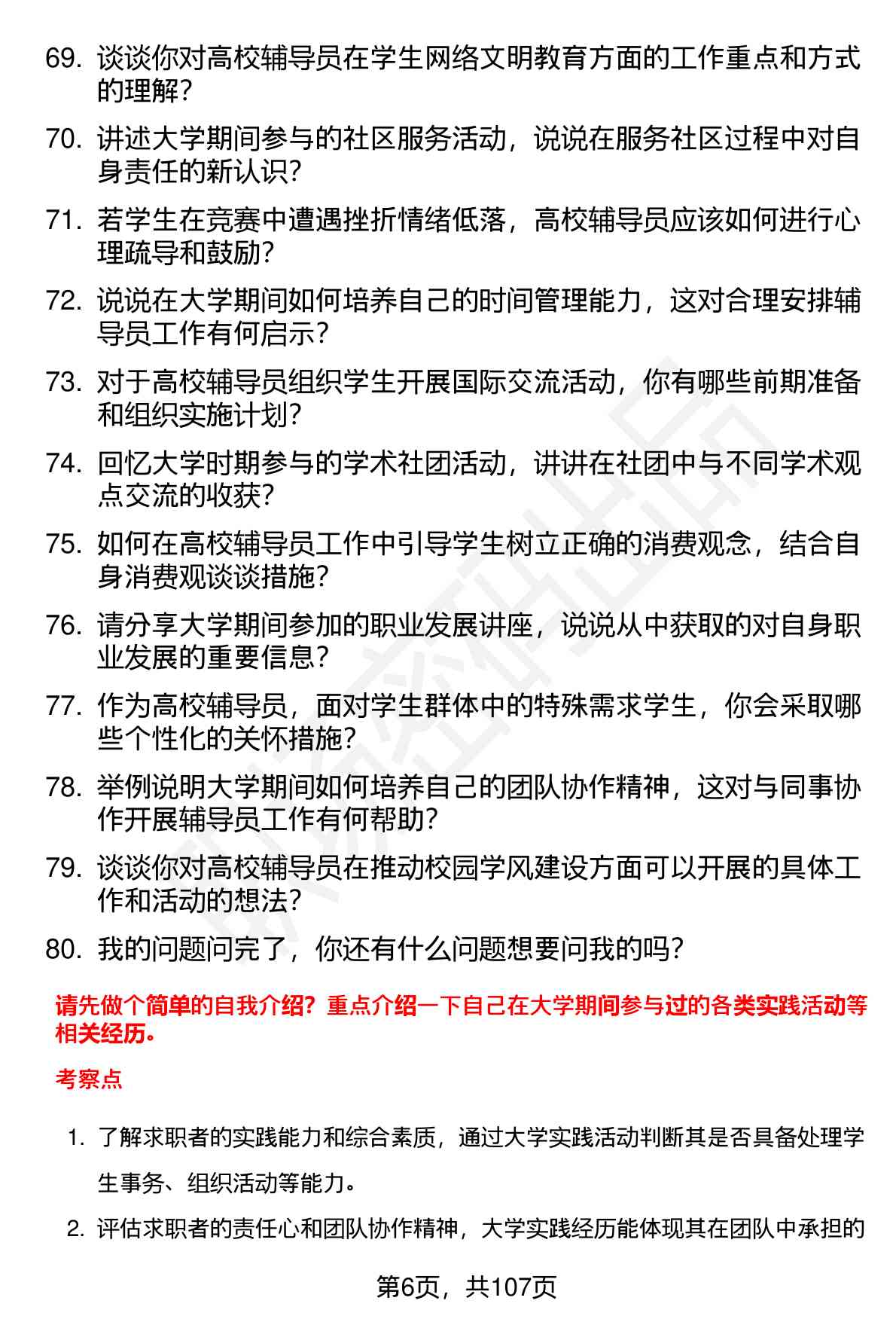 69. 谈谈你对高校辅导员在学生网络文明教育方面的工作重点和方式的理解？

70. 讲述大学期间参与的社区服务活动，说说在服务社区过程中对自身责任的新认识？

71. 若学生在竞赛中遭遇挫折情绪低落，高校辅导员应该如何进行心理疏导和鼓励？

72. 说说在大学期间如何培养自己的时间管理能力，这对合理安排辅导员工作有何启示？

73. 对于高校辅导员组织学生开展国际交流活动，你有哪些前期准备和组织实施计划？

74. 回忆大学时期参与的学术社团活动，讲讲在社团中与不同学术观点交流的收获？

75. 如何在高校辅导员工作中引导学生树立正确的消费观念，结合自身消费观谈谈措施？

76. 请分享大学期间参加的职业发展讲座，说说从中获取的对自身职业发展的重要信息？

77. 作为高校辅导员，面对学生群体中的特殊需求学生，你会采取哪些个性化的关怀措施？

78. 举例说明大学期间如何培养自己的团队协作精神，这对与同事协作开展辅导员工作有何帮助？

79. 谈谈你对高校辅导员在推动校园学风建设方面可以开展的具体工作和活动的想法？

80. 我的问题问完了，你还有什么问题想要问我的吗？

请先做个简单的自我介绍？重点介绍一下自己在大学期间参与过的各类实践活动等相关经历。

考察点

1. 了解求职者的实践能力和综合素质，通过大学实践活动判断其是否具备处理学生事务、组织活动等能力。

2. 评估求职者的责任心和团队协作精神，大学实践经历能体现其在团队中承担的

第6页，共107页